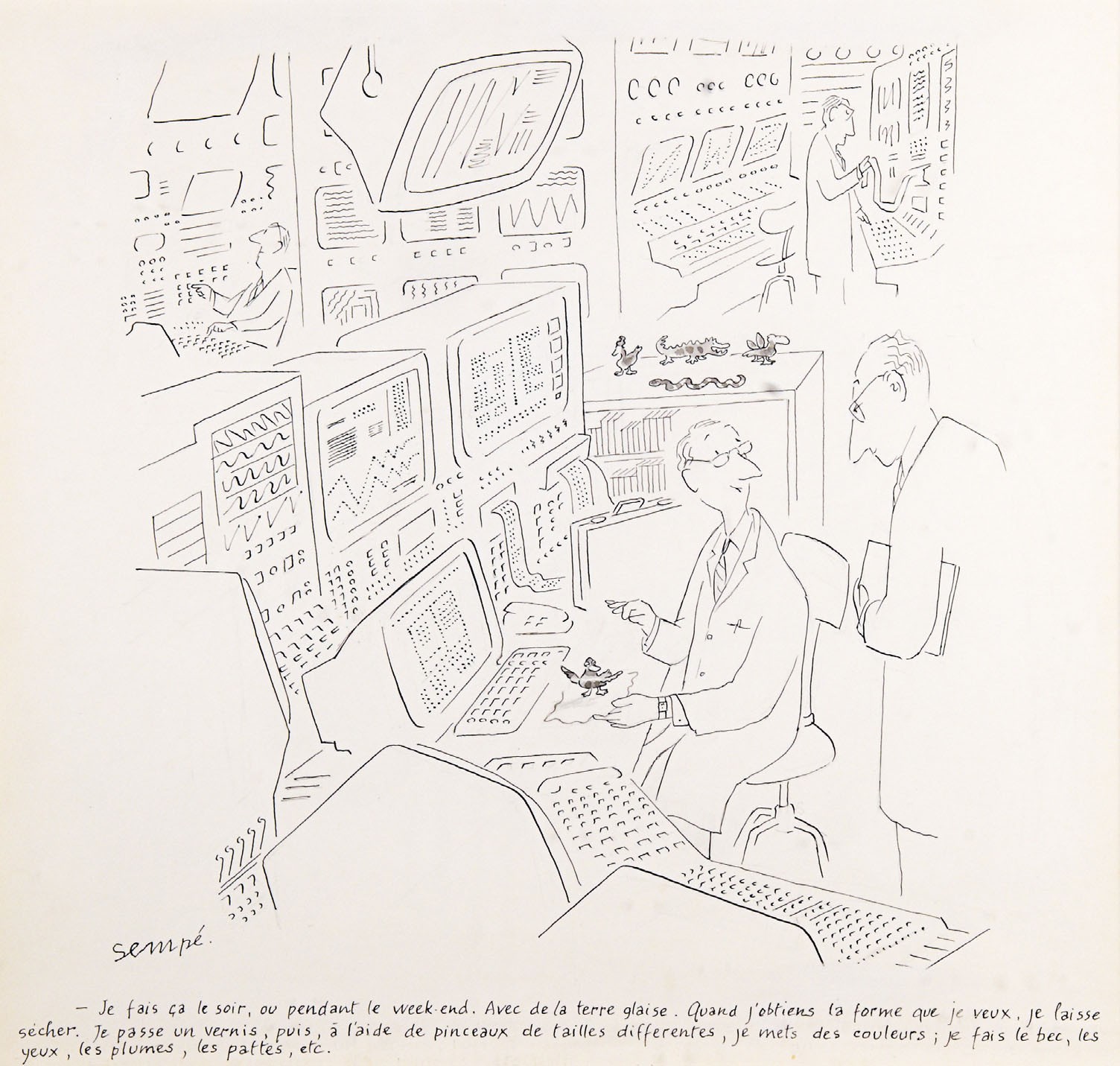 sempé.

- Je fais ça le soir, ou pendant le week-end. Avec de la terre glaise. Quand j'obtiens la forme que je veux, je laisse sécher. Je passe un vernis, puis, à l'aide de pinceaux de tailles differentes, je mets des couleurs; je fais le bec, les yeux, les plumes, les pattes, etc.